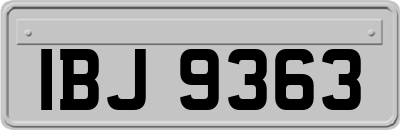 IBJ 9363